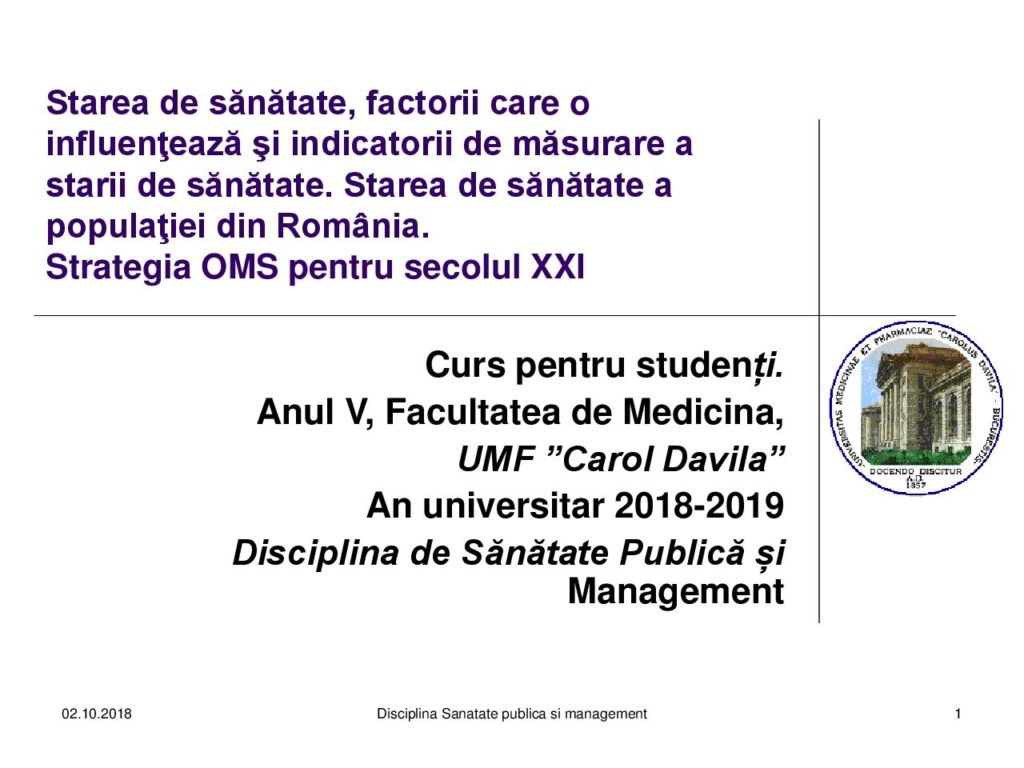 Starea de sănătate, factorii care o influenţează şi indicatorii de măsurare a starii de sănătate. Starea de sănătate a populaţiei din România.
Strategia OMS pentru secolul XXI

Curs pentru studenți.
Anul V, Facultatea de Medicina,
UMF ”Carol Davila”
An universitar 2018-2019
Disciplina de Sănătate Publică și Management

UNIVERSITAS MEDICINAE ET PHARMACIAE "CAROLUS DAVILA" BUCURESTI
DOCENDO DISCITUR
A.D. 1857

02.10.2018
Disciplina Sanatate publica si management
1